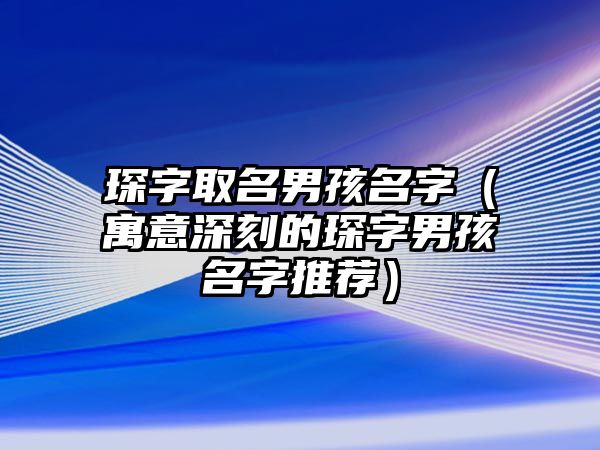 琛字取名男孩名字（寓意深刻的琛字男孩名字推荐）